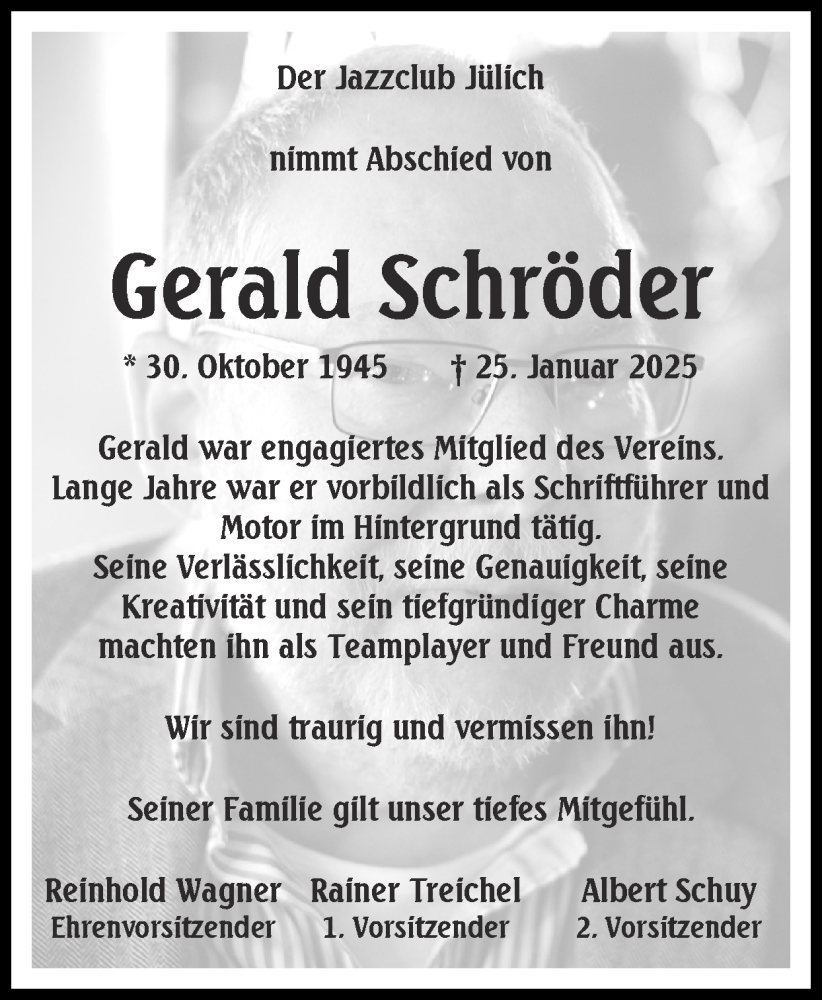 Der Jazzclub Jülich

nimmt Abschied von

Gerald Schröder

* 30. Oktober 1945 † 25. Januar 2025

Gerald war engagiertes Mitglied des Vereins. Lange Jahre war er vorbildlich als Schriftführer und Motor im Hintergrund tätig. Seine Verlässlichkeit, seine Genauigkeit, seine Kreativität und sein tiefgründiger Charme machten ihn als Teamplayer und Freund aus.

Wir sind traurig und vermissen ihn!

Seiner Familie gilt unser tiefes Mitgefühl.

Reinhold Wagner
Ehrenvorsitzender

Rainer Treichel
1. Vorsitzender

Albert Schuy
2. Vorsitzender